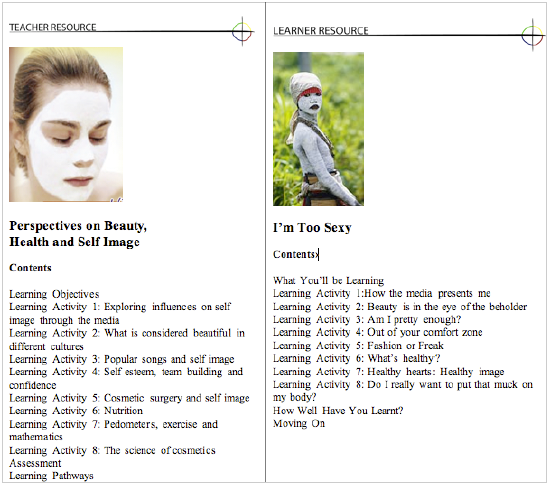 TEACHER RESOURCE

Perspectives on Beauty, Health and Self Image

Contents

Learning Objectives
Learning Activity 1: Exploring influences on self image through the media
Learning Activity 2: What is considered beautiful in different cultures
Learning Activity 3: Popular songs and self image
Learning Activity 4: Self esteem, team building and confidence
Learning Activity 5: Cosmetic surgery and self image
Learning Activity 6: Nutrition
Learning Activity 7: Pedometers, exercise and mathematics
Learning Activity 8: The science of cosmetics
Assessment
Learning Pathways

LEARNER RESOURCE

I'm Too Sexy

Contents

What You'll be Learning
Learning Activity 1:How the media presents me
Learning Activity 2: Beauty is in the eye of the beholder
Learning Activity 3: Am I pretty enough?
Learning Activity 4: Out of your comfort zone
Learning Activity 5: Fashion or Freak
Learning Activity 6: What's healthy?
Learning Activity 7: Healthy hearts: Healthy image
Learning Activity 8: Do I really want to put that muck on my body?
How Well Have You Learnt?
Moving On